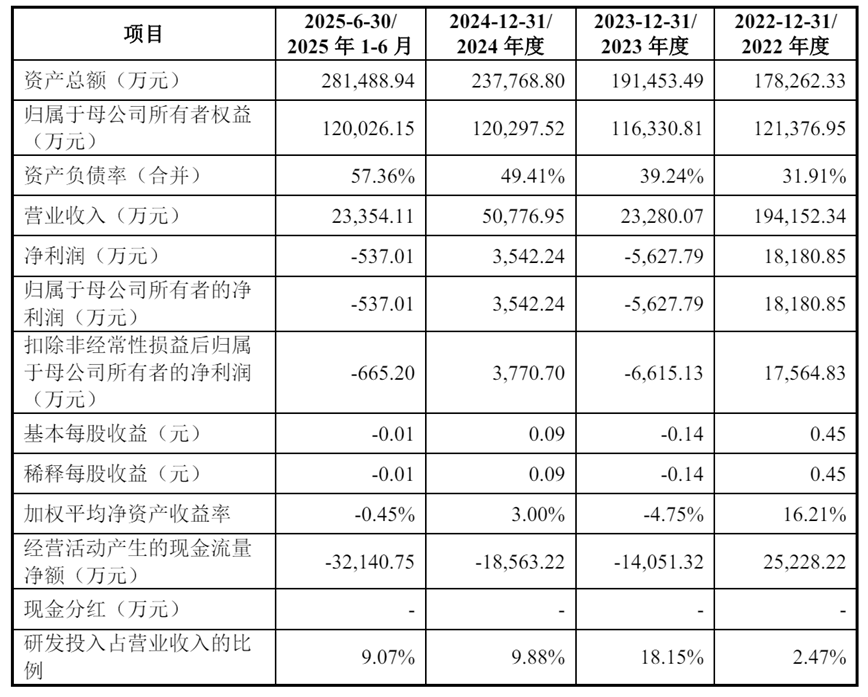 | 项目 | 2025-6-30/ 2025 年 1-6 月 | 2024-12-31/ 2024 年度 | 2023-12-31/ 2023 年度 | 2022-12-31/ 2022 年度 |
|---|---|---|---|---|
| 资产总额（万元） | 281,488.94 | 237,768.80 | 191,453.49 | 178,262.33 |
| 归属于母公司所有者权益（万元） | 120,026.15 | 120,297.52 | 116,330.81 | 121,376.95 |
| 资产负债率（合并） | 57.36% | 49.41% | 39.24% | 31.91% |
| 营业收入（万元） | 23,354.11 | 50,776.95 | 23,280.07 | 194,152.34 |
| 净利润（万元） | -537.01 | 3,542.24 | -5,627.79 | 18,180.85 |
| 归属于母公司所有者的净利润（万元） | -537.01 | 3,542.24 | -5,627.79 | 18,180.85 |
| 扣除非经常性损益后归属于母公司所有者的净利润（万元） | -665.20 | 3,770.70 | -6,615.13 | 17,564.83 |
| 基本每股收益（元） | -0.01 | 0.09 | -0.14 | 0.45 |
| 稀释每股收益（元） | -0.01 | 0.09 | -0.14 | 0.45 |
| 加权平均净资产收益率 | -0.45% | 3.00% | -4.75% | 16.21% |
| 经营活动产生的现金流量净额（万元） | -32,140.75 | -18,563.22 | -14,051.32 | 25,228.22 |
| 现金分红（万元） | - | - | - | - |
| 研发投入占营业收入的比例 | 9.07% | 9.88% | 18.15% | 2.47% |